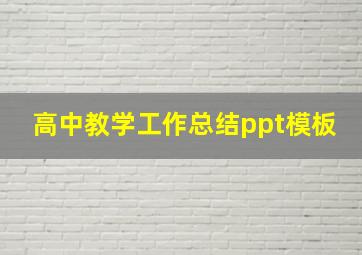 高中教学工作总结ppt模板